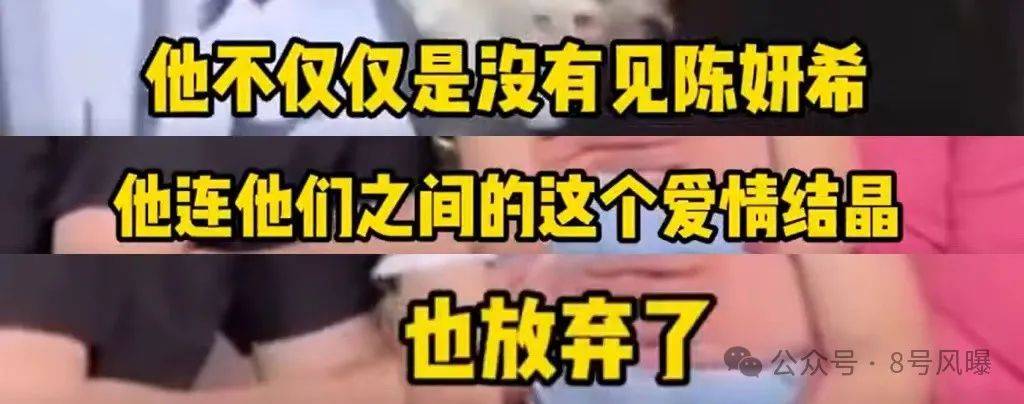 他不仅仅是没有见陈妍希

他连他们之间的这个爱情结晶

也放弃了

公众号 · 8号风曝